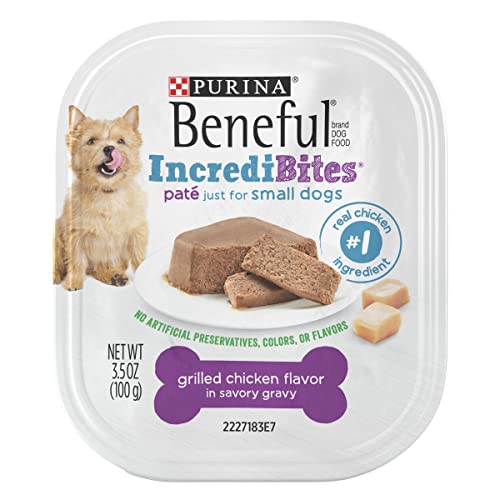 PURINA®
Beneful® brand DOG FOOD
IncrediBites®
paté just for small dogs

real chicken #1 ingredient

NO ARTIFICIAL PRESERVATIVES, COLORS, OR FLAVORS

NET WT 3.5 OZ (100 g)

grilled chicken flavor
in savory gravy

2227183E7